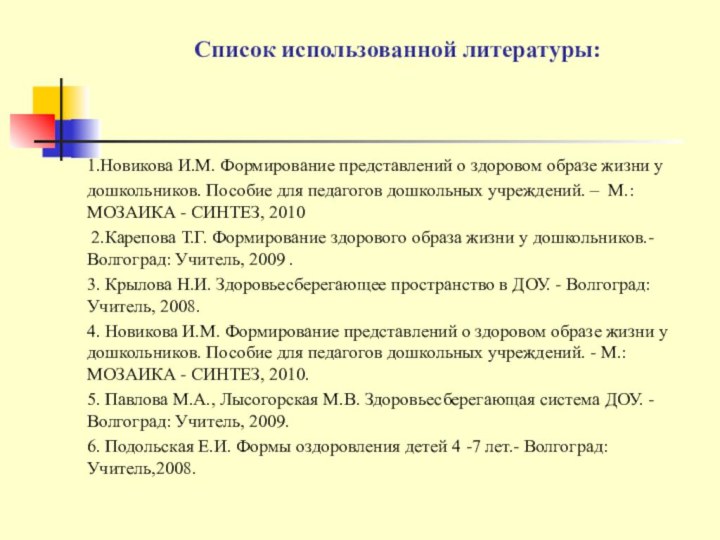 Список использованной литературы:

1.Новикова И.М. Формирование представлений о здоровом образе жизни у дошкольников. Пособие для педагогов дошкольных учреждений. – М.: МОЗАИКА - СИНТЕЗ, 2010

2.Карепова Т.Г. Формирование здорового образа жизни у дошкольников.- Волгоград: Учитель, 2009 .

3. Крылова Н.И. Здоровьесберегающее пространство в ДОУ. - Волгоград: Учитель, 2008.

4. Новикова И.М. Формирование представлений о здоровом образе жизни у дошкольников. Пособие для педагогов дошкольных учреждений. - М.: МОЗАИКА - СИНТЕЗ, 2010.

5. Павлова М.А., Лысогорская М.В. Здоровьесберегающая система ДОУ. - Волгоград: Учитель, 2009.

6. Подольская Е.И. Формы оздоровления детей 4 -7 лет.- Волгоград: Учитель,2008.